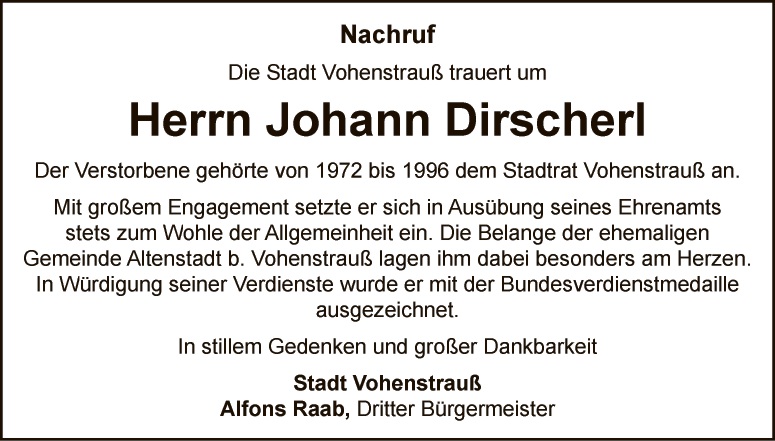 Nachruf

Die Stadt Vohenstrauß trauert um

Herrn Johann Dirscherl

Der Verstorbene gehörte von 1972 bis 1996 dem Stadtrat Vohenstrauß an.

Mit großem Engagement setzte er sich in Ausübung seines Ehrenamts stets zum Wohle der Allgemeinheit ein. Die Belange der ehemaligen Gemeinde Altenstadt b. Vohenstrauß lagen ihm dabei besonders am Herzen. In Würdigung seiner Verdienste wurde er mit der Bundesverdienstmedaille ausgezeichnet.

In stillem Gedenken und großer Dankbarkeit

Stadt Vohenstrauß
Alfons Raab, Dritter Bürgermeister